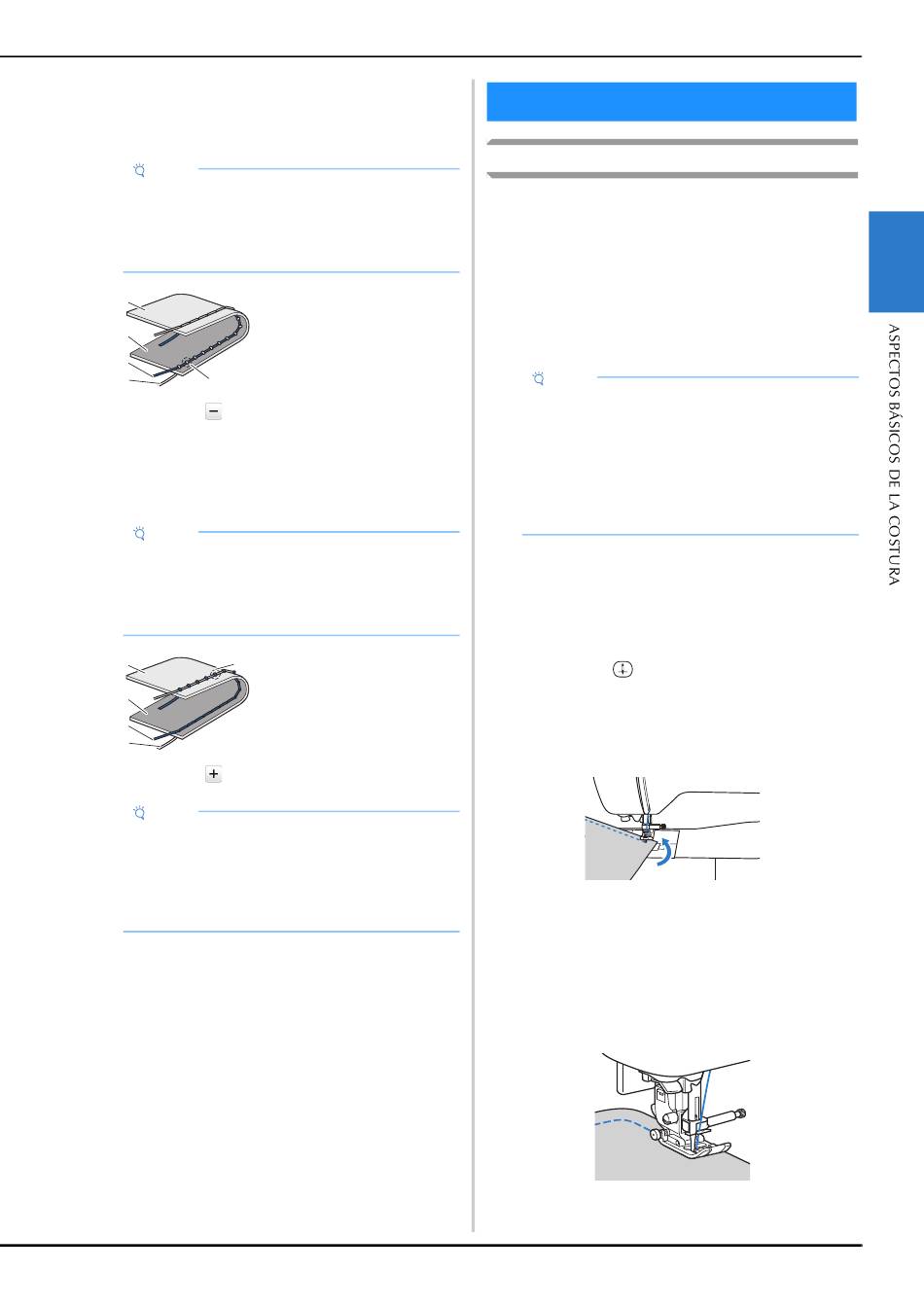 ASPECTOS BÁSICOS DE LA COSTURA